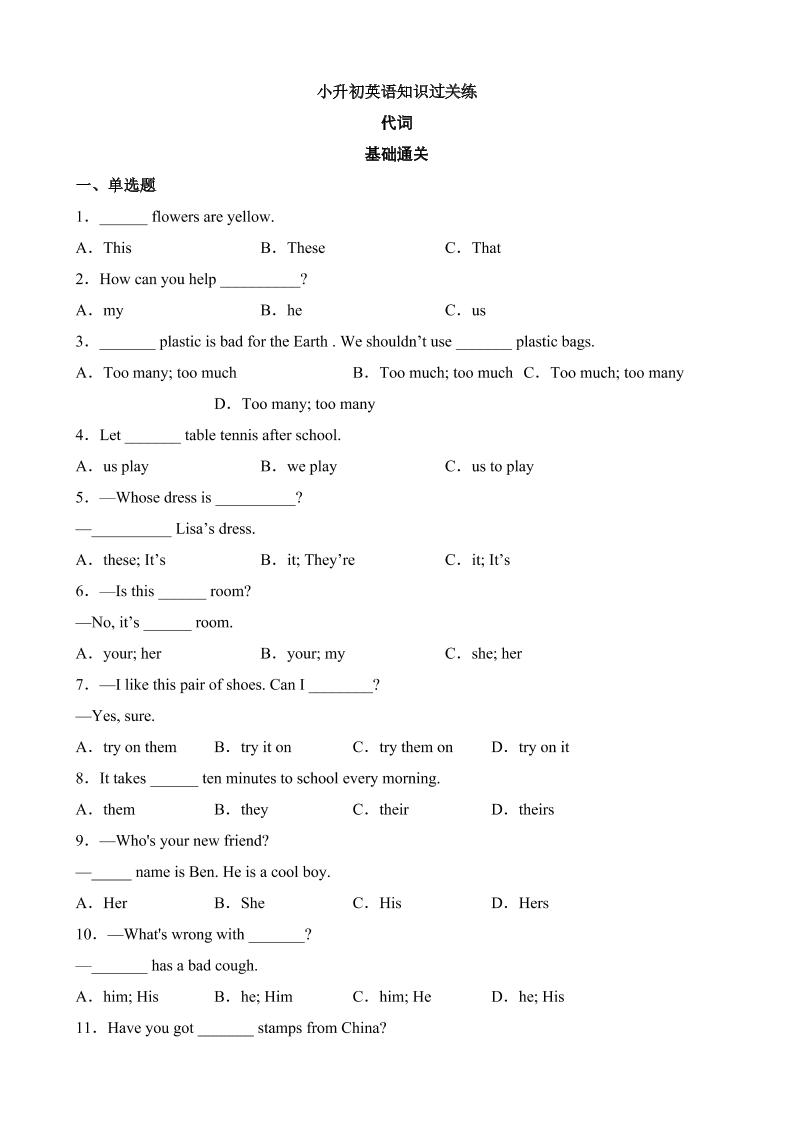 小升初英语知识过关练

代词

基础通关

一、单选题

1．______ flowers are yellow.

A．This　　B．These　　C．That

2．How can you help __________?

A．my　　B．he　　C．us

3．_______ plastic is bad for the Earth . We shouldn’t use _______ plastic bags.

A．Too many; too much　　B．Too much; too much　C．Too much; too many　　D．Too many; too many

4．Let _______ table tennis after school.

A．us play　　B．we play　　C．us to play

5．—Whose dress is __________?

—__________ Lisa’s dress.

A．these; It’s　　B．it; They’re　　C．it; It’s

6．—Is this ______ room?

—No, it’s ______ room.

A．your; her　　B．your; my　　C．she; her

7．—I like this pair of shoes. Can I ________?

—Yes, sure.

A．try on them　　B．try it on　　C．try them on　　D．try on it

8．It takes ______ ten minutes to school every morning.

A．them　　B．they　　C．their　　D．theirs

9．—Who's your new friend?

—_____ name is Ben. He is a cool boy.

A．Her　　B．She　　C．His　　D．Hers

10．—What's wrong with _______?

—_______ has a bad cough.

A．him; His　　B．he; Him　　C．him; He　　D．he; His

11．Have you got _______ stamps from China?